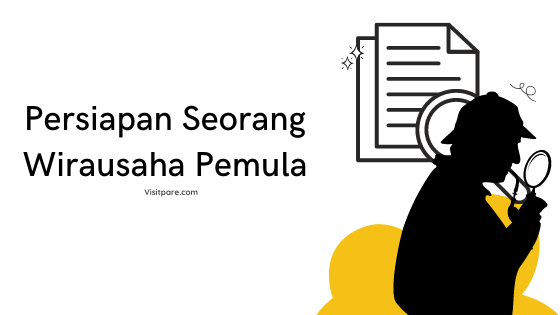 Persiapan Seorang Wirausaha Pemula

Visitpare.com